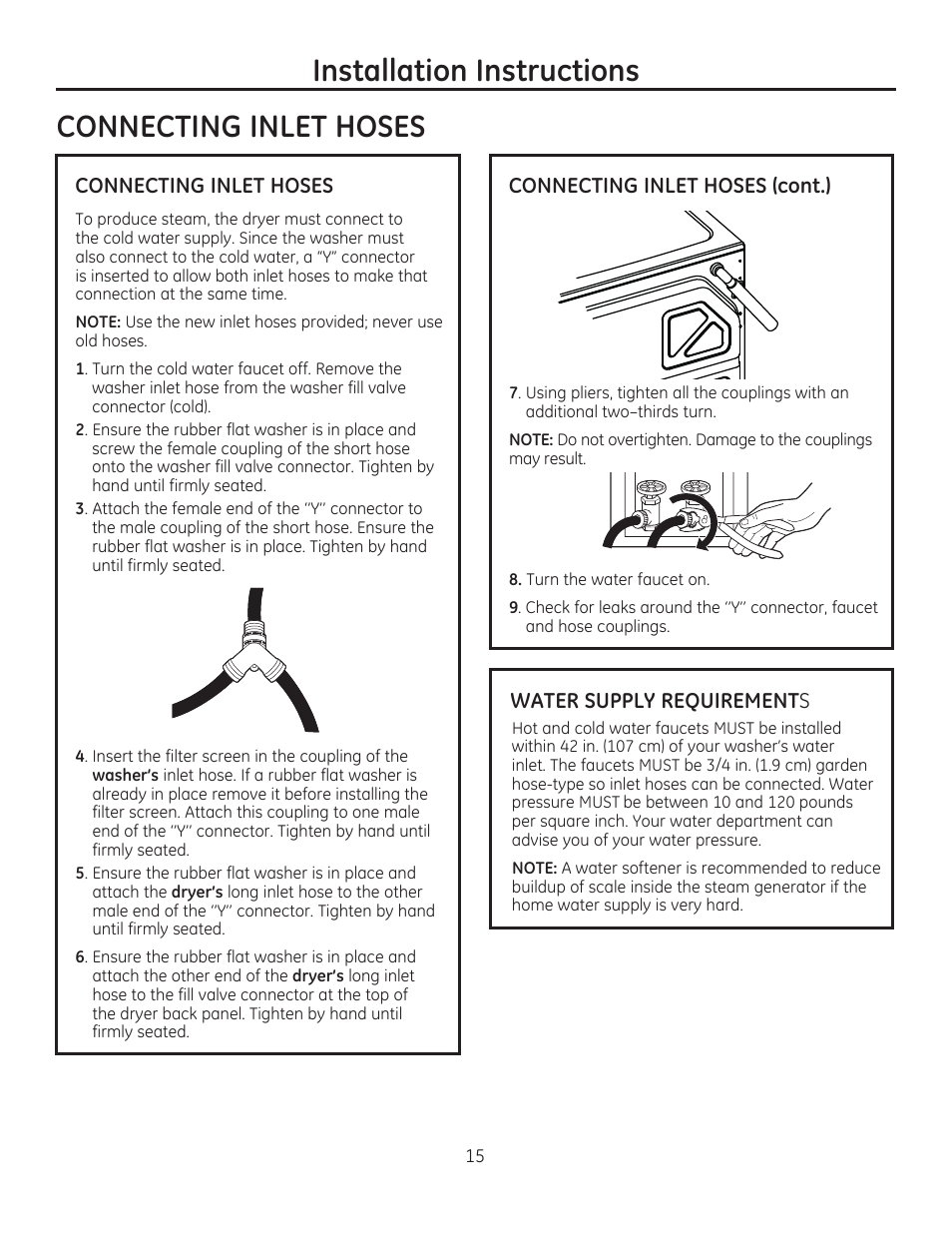 Installation Instructions

CONNECTING INLET HOSES

CONNECTING INLET HOSES

To produce steam, the dryer must connect to the cold water supply. Since the washer must also connect to the cold water, a "Y" connector is inserted to allow both inlet hoses to make that connection at the same time.

NOTE: Use the new inlet hoses provided; never use old hoses.

1. Turn the cold water faucet off. Remove the washer inlet hose from the washer fill valve connector (cold).

2. Ensure the rubber flat washer is in place and screw the female coupling of the short hose onto the washer fill valve connector. Tighten by hand until firmly seated.

3. Attach the female end of the "Y" connector to the male coupling of the short hose. Ensure the rubber flat washer is in place. Tighten by hand until firmly seated.

4. Insert the filter screen in the coupling of the washer's inlet hose. If a rubber flat washer is already in place remove it before installing the filter screen. Attach this coupling to one male end of the "Y" connector. Tighten by hand until firmly seated.

5. Ensure the rubber flat washer is in place and attach the dryer's long inlet hose to the other male end of the "Y" connector. Tighten by hand until firmly seated.

6. Ensure the rubber flat washer is in place and attach the other end of the dryer's long inlet hose to the fill valve connector at the top of the dryer back panel. Tighten by hand until firmly seated.

CONNECTING INLET HOSES (cont.)

7. Using pliers, tighten all the couplings with an additional two–thirds turn.

NOTE: Do not overtighten. Damage to the couplings may result.

8. Turn the water faucet on.

9. Check for leaks around the "Y" connector, faucet and hose couplings.

WATER SUPPLY REQUIREMENTS

Hot and cold water faucets MUST be installed within 42 in. (107 cm) of your washer's water inlet. The faucets MUST be 3/4 in. (1.9 cm) garden hose-type so inlet hoses can be connected. Water pressure MUST be between 10 and 120 pounds per square inch. Your water department can advise you of your water pressure.

NOTE: A water softener is recommended to reduce buildup of scale inside the steam generator if the home water supply is very hard.

15